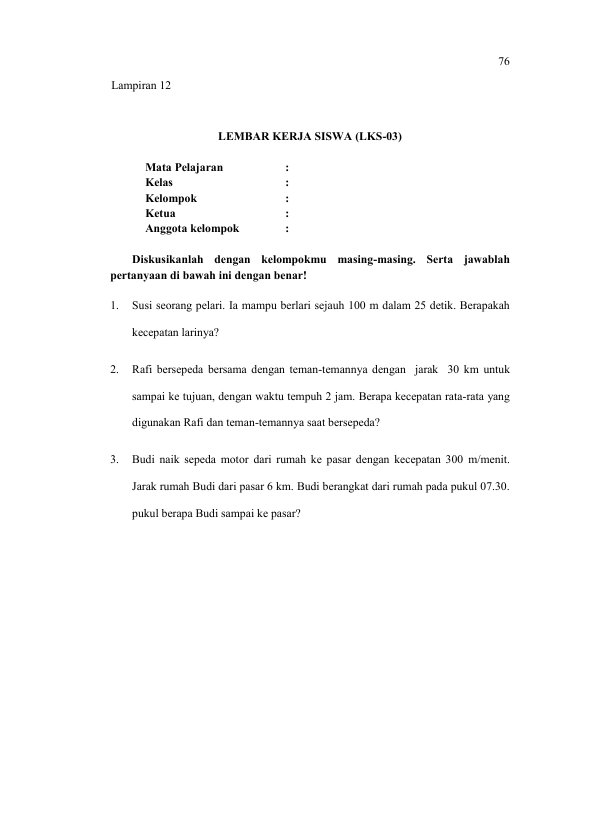 76

Lampiran 12

LEMBAR KERJA SISWA (LKS-03)

Mata Pelajaran :
Kelas :
Kelompok :
Ketua :
Anggota kelompok :

Diskusikanlah dengan kelompokmu masing-masing. Serta jawablah pertanyaan di bawah ini dengan benar!

1. Susi seorang pelari. Ia mampu berlari sejauh 100 m dalam 25 detik. Berapakah kecepatan larinya?

2. Rafi bersepeda bersama dengan teman-temannya dengan jarak 30 km untuk sampai ke tujuan, dengan waktu tempuh 2 jam. Berapa kecepatan rata-rata yang digunakan Rafi dan teman-temannya saat bersepeda?

3. Budi naik sepeda motor dari rumah ke pasar dengan kecepatan 300 m/menit. Jarak rumah Budi dari pasar 6 km. Budi berangkat dari rumah pada pukul 07.30. pukul berapa Budi sampai ke pasar?